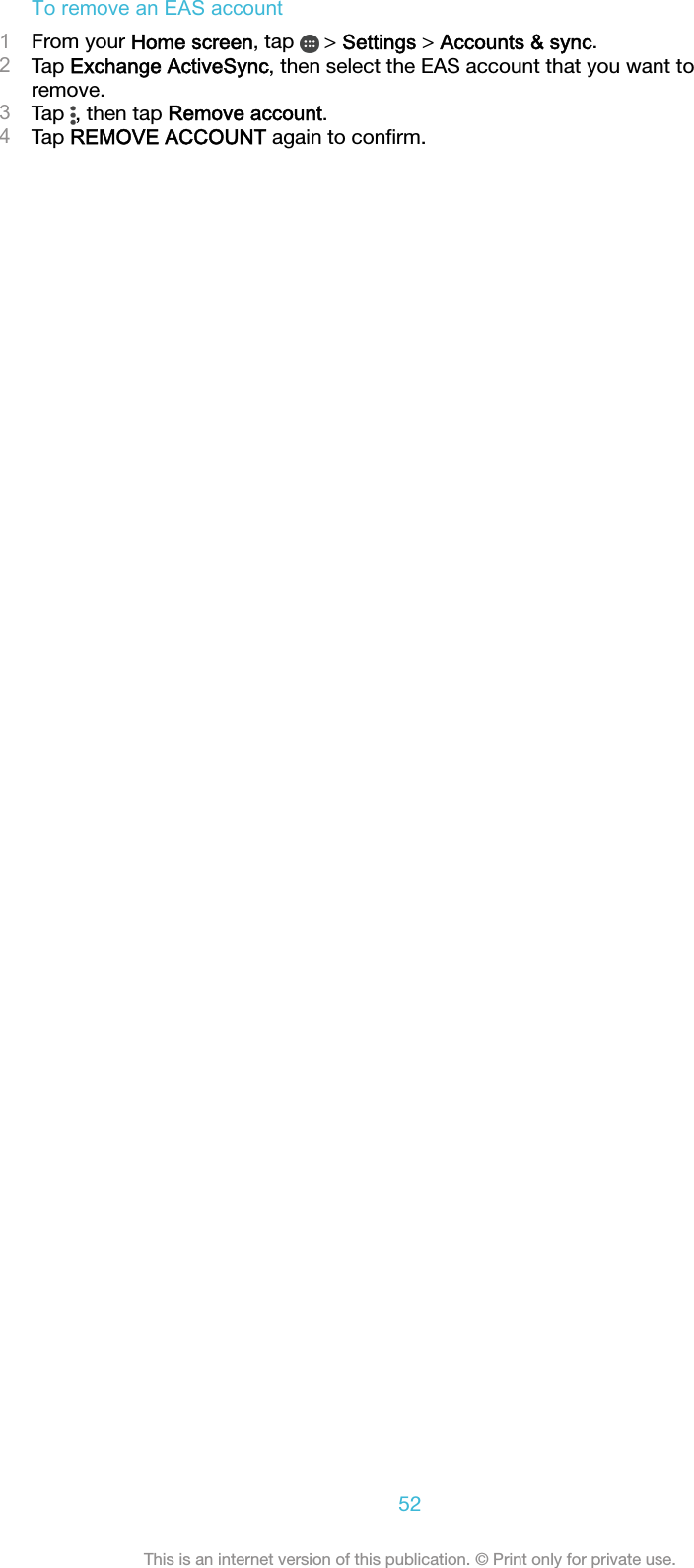 To remove an EAS account

1 From your Home screen, tap > Settings > Accounts & sync.
2 Tap Exchange ActiveSync, then select the EAS account that you want to remove.
3 Tap , then tap Remove account.
4 Tap REMOVE ACCOUNT again to confirm.

52

This is an internet version of this publication. © Print only for private use.